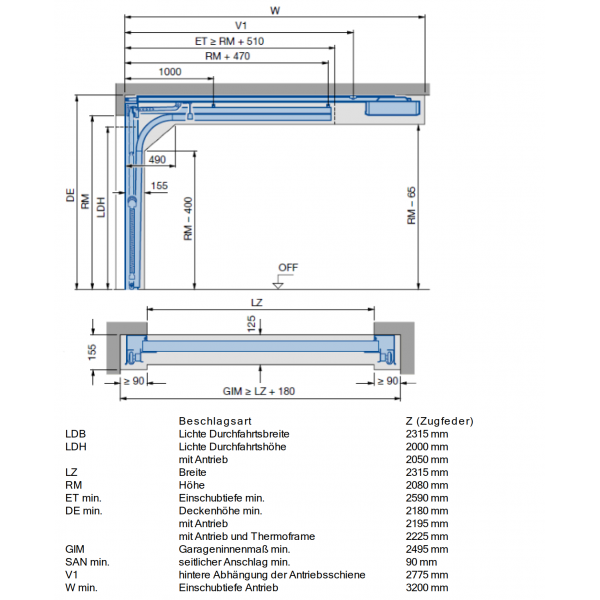 W
V1
ET ≥ RM + 510
RM + 470
1000
490
155
DE
RM
LDH
RM – 400
RM – 65
OFF
LZ
125
155
≥ 90
≥ 90
GIM ≥ LZ + 180

|  | Beschlagsart | Z (Zugfeder) |
|---|---|---|
| LDB | Lichte Durchfahrtsbreite | 2315 mm |
| LDH | Lichte Durchfahrtshöhe | 2000 mm |
|  | mit Antrieb | 2050 mm |
| LZ | Breite | 2315 mm |
| RM | Höhe | 2080 mm |
| ET min. | Einschubtiefe min. | 2590 mm |
| DE min. | Deckenhöhe min. | 2180 mm |
|  | mit Antrieb | 2195 mm |
|  | mit Antrieb und Thermoframe | 2225 mm |
| GIM | Garageninnenmaß min. | 2495 mm |
| SAN min. | seitlicher Anschlag min. | 90 mm |
| V1 | hintere Abhängung der Antriebsschiene | 2775 mm |
| W min. | Einschubtiefe Antrieb | 3200 mm |